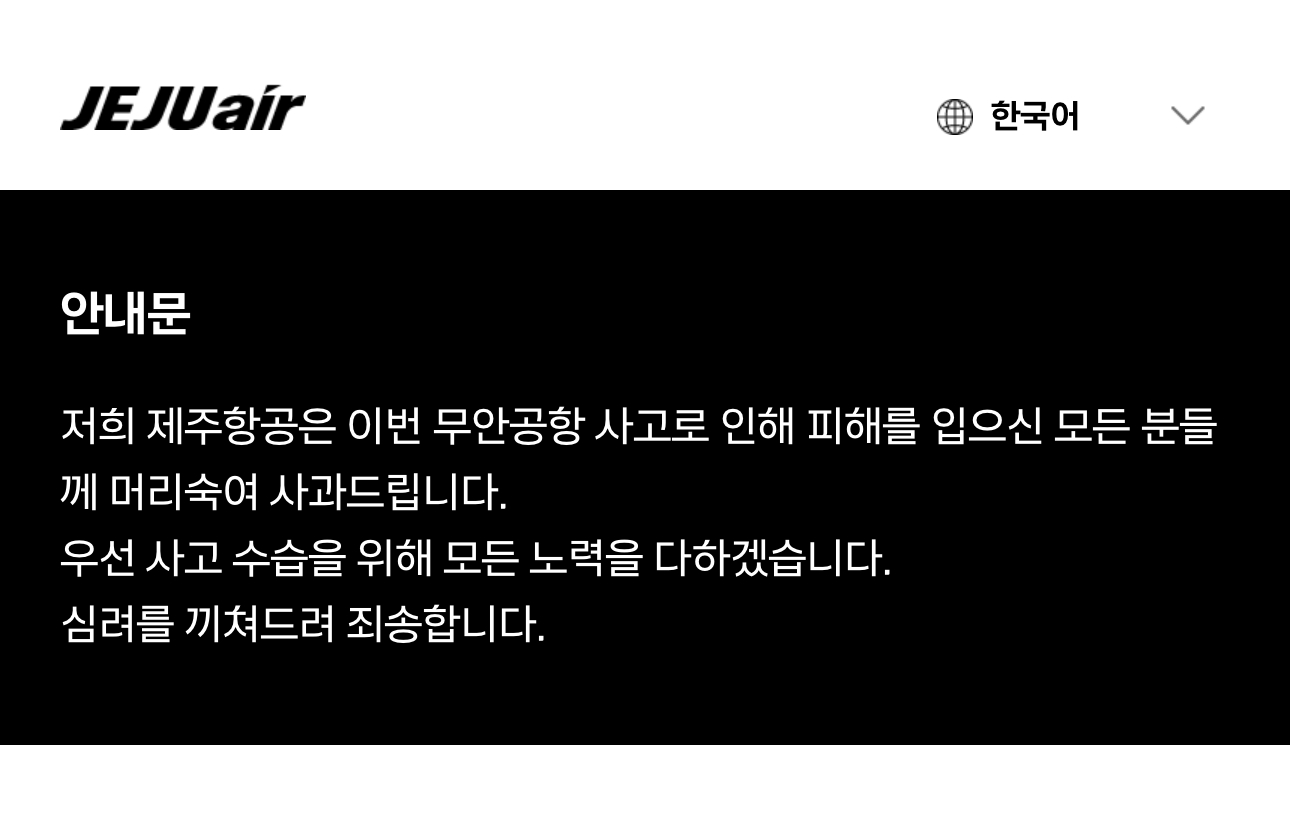 JEJUair

한국어

안내문

저희 제주항공은 이번 무안공항 사고로 인해 피해를 입으신 모든 분들께 머리숙여 사과드립니다.
우선 사고 수습을 위해 모든 노력을 다하겠습니다.
심려를 끼쳐드려 죄송합니다.